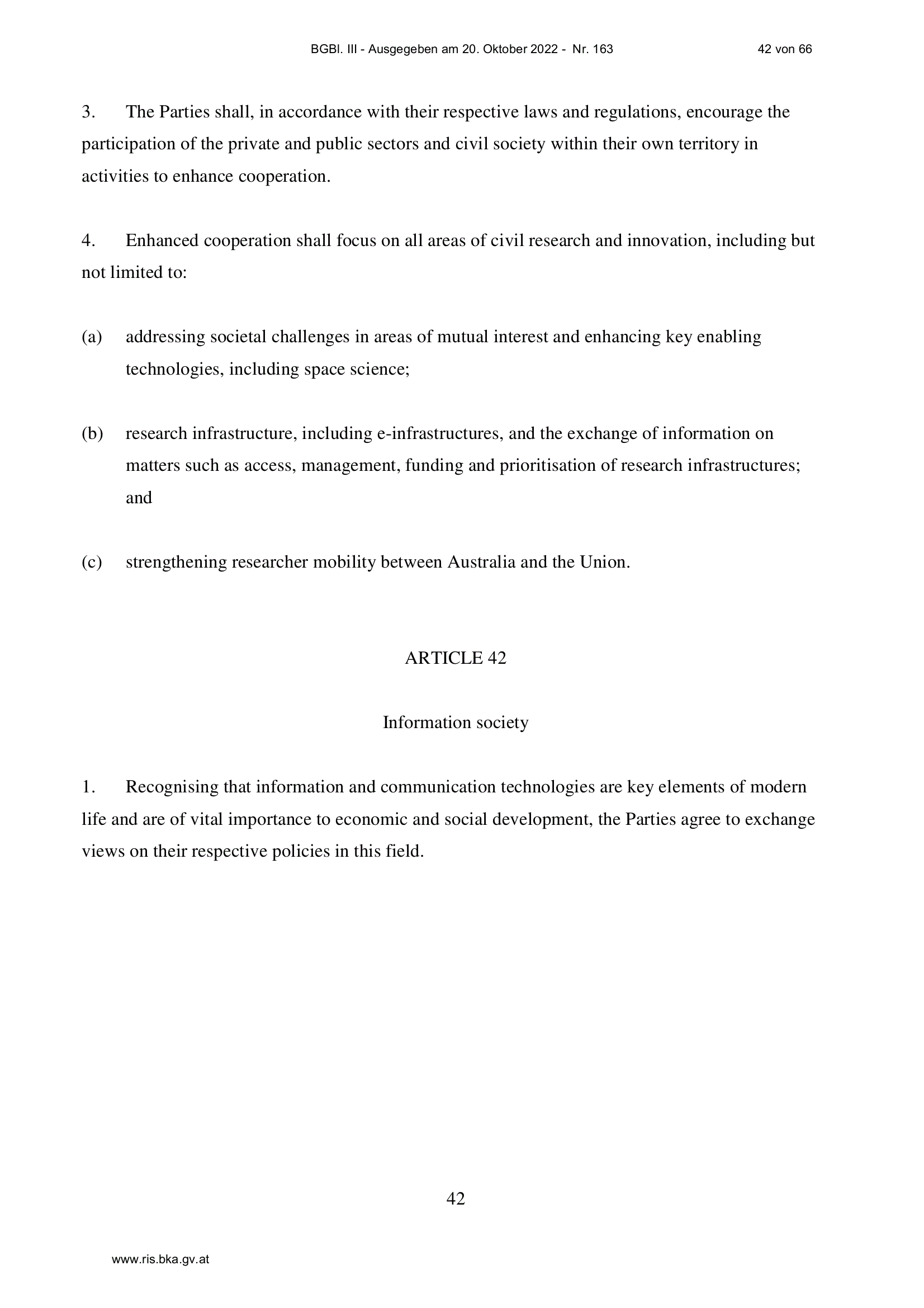 BGBl. III - Ausgegeben am 20. Oktober 2022 - Nr. 163 42 von 66

3. The Parties shall, in accordance with their respective laws and regulations, encourage the participation of the private and public sectors and civil society within their own territory in activities to enhance cooperation.

4. Enhanced cooperation shall focus on all areas of civil research and innovation, including but not limited to:

(a) addressing societal challenges in areas of mutual interest and enhancing key enabling technologies, including space science;

(b) research infrastructure, including e-infrastructures, and the exchange of information on matters such as access, management, funding and prioritisation of research infrastructures; and

(c) strengthening researcher mobility between Australia and the Union.

ARTICLE 42

Information society

1. Recognising that information and communication technologies are key elements of modern life and are of vital importance to economic and social development, the Parties agree to exchange views on their respective policies in this field.

42

www.ris.bka.gv.at